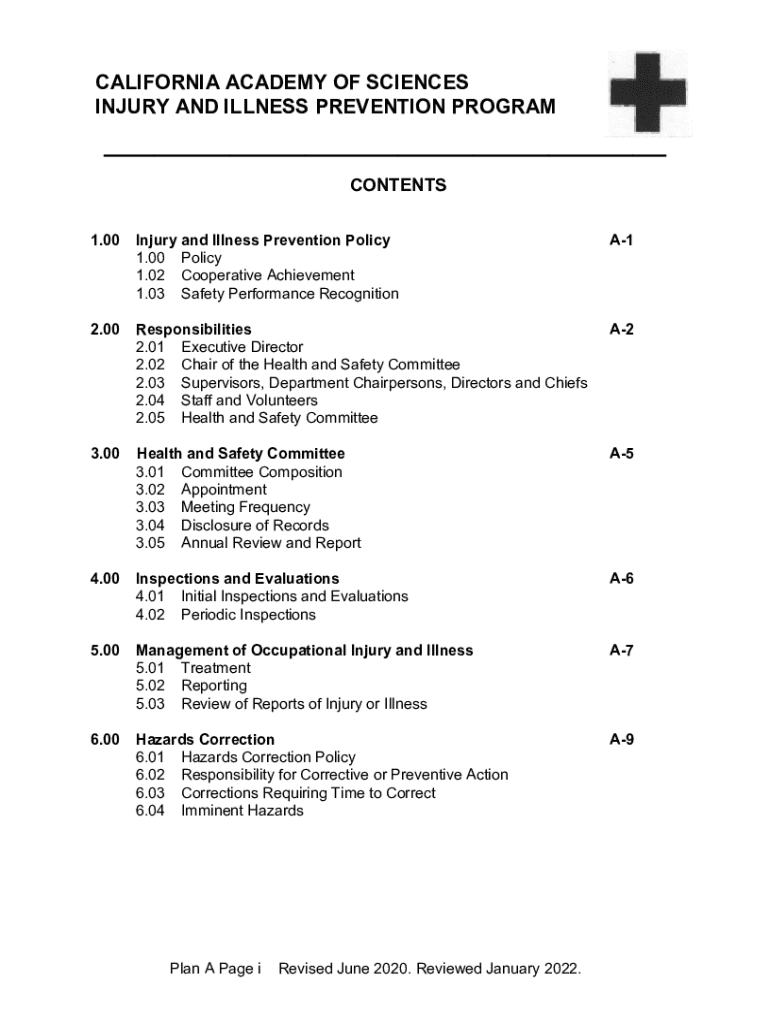 CALIFORNIA ACADEMY OF SCIENCES
INJURY AND ILLNESS PREVENTION PROGRAM

CONTENTS

1.00 Injury and Illness Prevention Policy A-1
1.00 Policy
1.02 Cooperative Achievement
1.03 Safety Performance Recognition

2.00 Responsibilities A-2
2.01 Executive Director
2.02 Chair of the Health and Safety Committee
2.03 Supervisors, Department Chairpersons, Directors and Chiefs
2.04 Staff and Volunteers
2.05 Health and Safety Committee

3.00 Health and Safety Committee A-5
3.01 Committee Composition
3.02 Appointment
3.03 Meeting Frequency
3.04 Disclosure of Records
3.05 Annual Review and Report

4.00 Inspections and Evaluations A-6
4.01 Initial Inspections and Evaluations
4.02 Periodic Inspections

5.00 Management of Occupational Injury and Illness A-7
5.01 Treatment
5.02 Reporting
5.03 Review of Reports of Injury or Illness

6.00 Hazards Correction A-9
6.01 Hazards Correction Policy
6.02 Responsibility for Corrective or Preventive Action
6.03 Corrections Requiring Time to Correct
6.04 Imminent Hazards

Plan A Page i Revised June 2020. Reviewed January 2022.